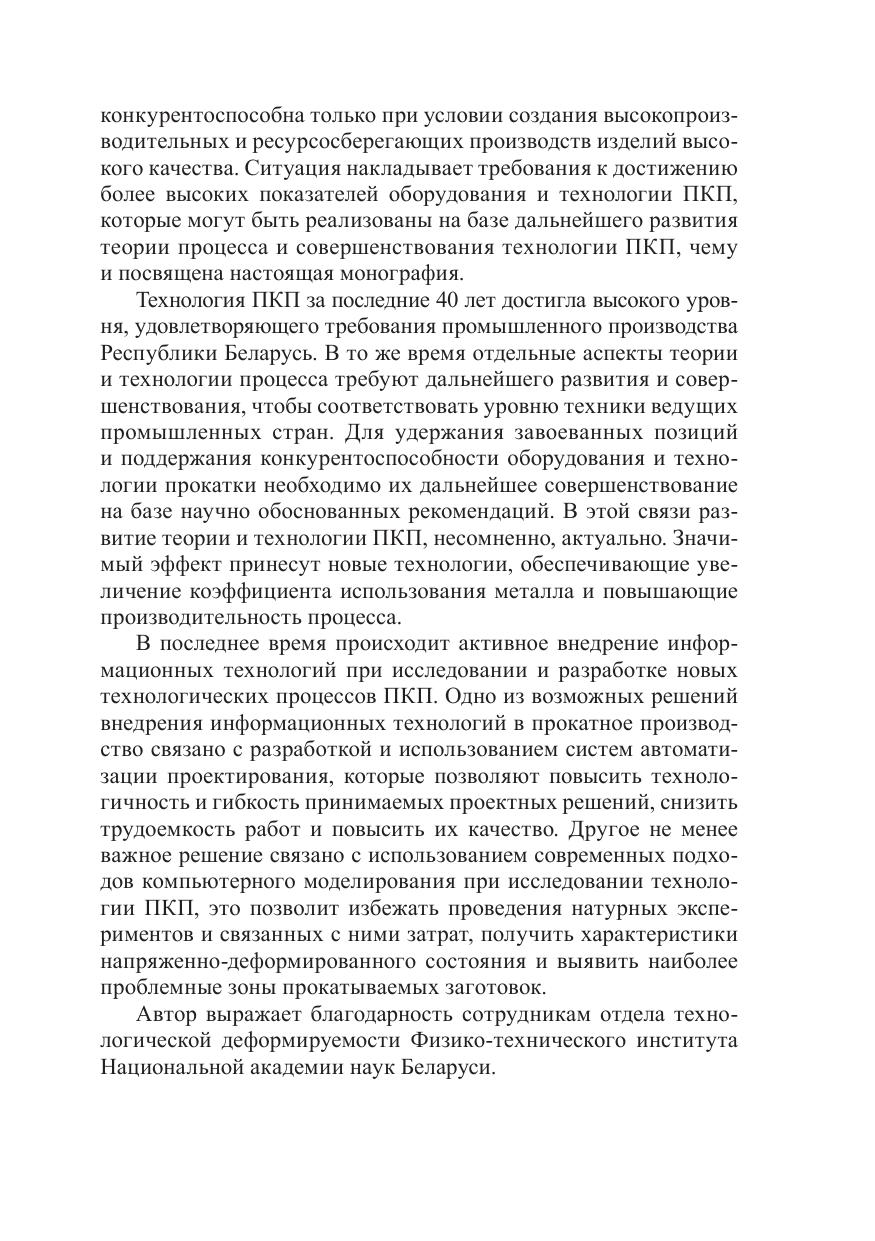 конкурентоспособна только при условии создания высокопроизводительных и ресурсосберегающих производств изделий высокого качества. Ситуация накладывает требования к достижению более высоких показателей оборудования и технологии ПКП, которые могут быть реализованы на базе дальнейшего развития теории процесса и совершенствования технологии ПКП, чему и посвящена настоящая монография.

Технология ПКП за последние 40 лет достигла высокого уровня, удовлетворяющего требования промышленного производства Республики Беларусь. В то же время отдельные аспекты теории и технологии процесса требуют дальнейшего развития и совершенствования, чтобы соответствовать уровню техники ведущих промышленных стран. Для удержания завоеванных позиций и поддержания конкурентоспособности оборудования и технологии прокатки необходимо их дальнейшее совершенствование на базе научно обоснованных рекомендаций. В этой связи развитие теории и технологии ПКП, несомненно, актуально. Значимый эффект принесут новые технологии, обеспечивающие увеличение коэффициента использования металла и повышающие производительность процесса.

В последнее время происходит активное внедрение информационных технологий при исследовании и разработке новых технологических процессов ПКП. Одно из возможных решений внедрения информационных технологий в прокатное производство связано с разработкой и использованием систем автоматизации проектирования, которые позволяют повысить технологичность и гибкость принимаемых проектных решений, снизить трудоемкость работ и повысить их качество. Другое не менее важное решение связано с использованием современных подходов компьютерного моделирования при исследовании технологии ПКП, это позволит избежать проведения натурных экспериментов и связанных с ними затрат, получить характеристики напряженно-деформированного состояния и выявить наиболее проблемные зоны прокатываемых заготовок.

Автор выражает благодарность сотрудникам отдела технологической деформируемости Физико-технического института Национальной академии наук Беларуси.